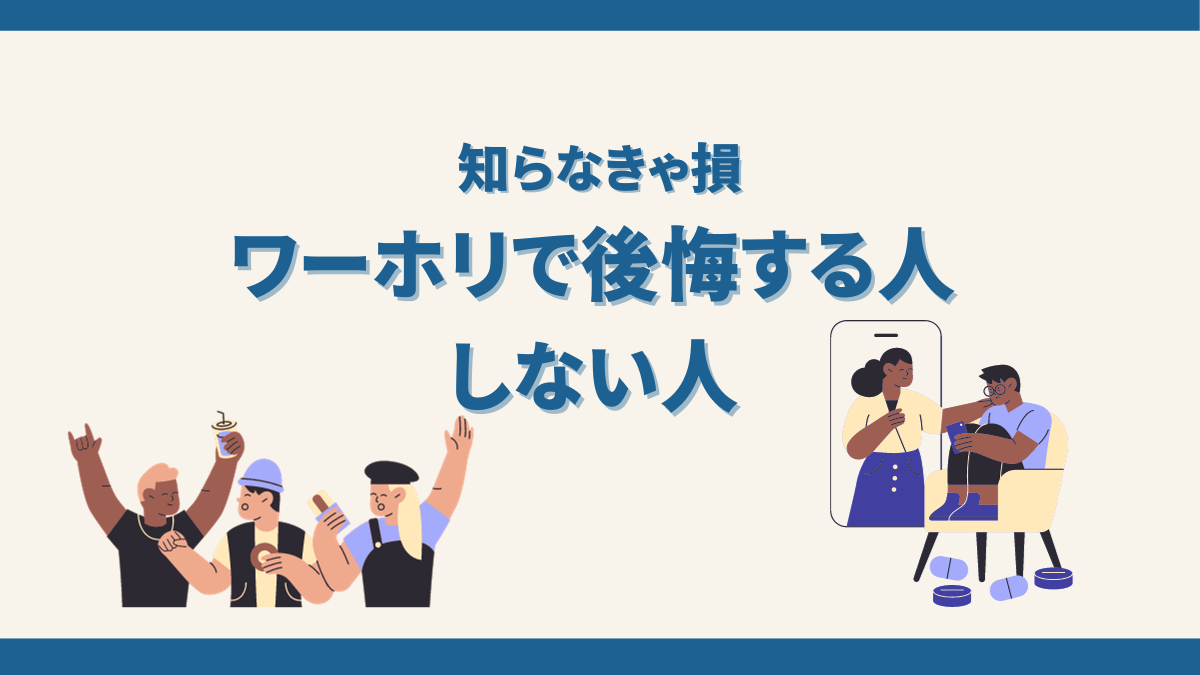 知らなきゃ損

ワーホリで後悔する人

しない人